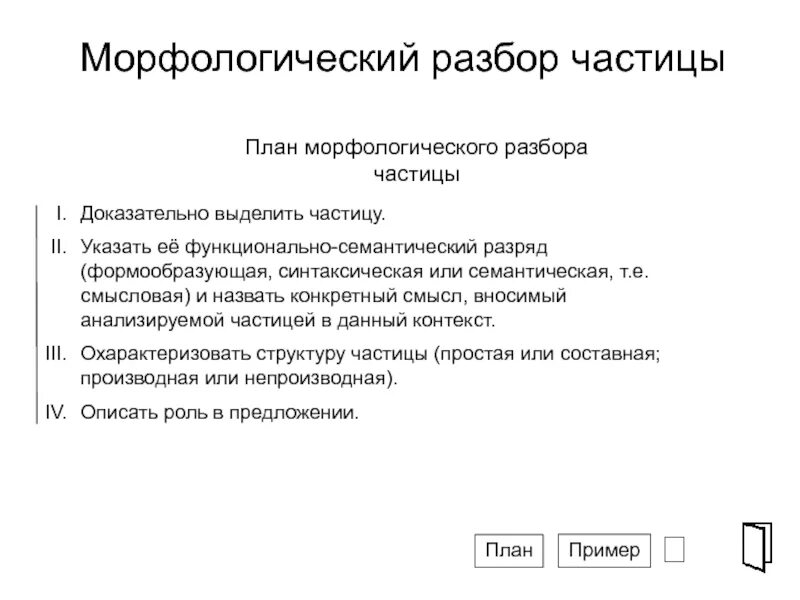 Морфологический разбор частицы

План морфологического разбора частицы

I. Доказательно выделить частицу.

II. Указать её функционально-семантический разряд (формообразующая, синтаксическая или семантическая, т.е. смысловая) и назвать конкретный смысл, вносимый анализируемой частицей в данный контекст.

III. Охарактеризовать структуру частицы (простая или составная; производная или непроизводная).

IV. Описать роль в предложении.

План Пример